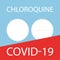 CHLOROQUINE

COVID-19